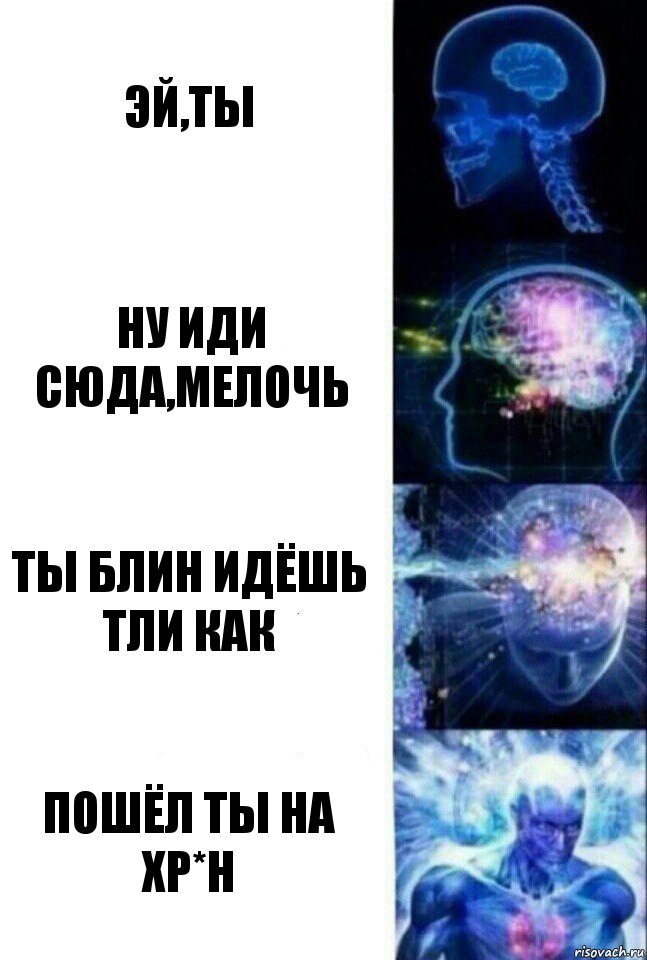 ЭЙ,ТЫ

НУ ИДИ СЮДА,МЕЛОЧЬ

ТЫ БЛИН ИДЁШЬ ТЛИ КАК

ПОШЁЛ ТЫ НА ХР*Н

risovach.ru